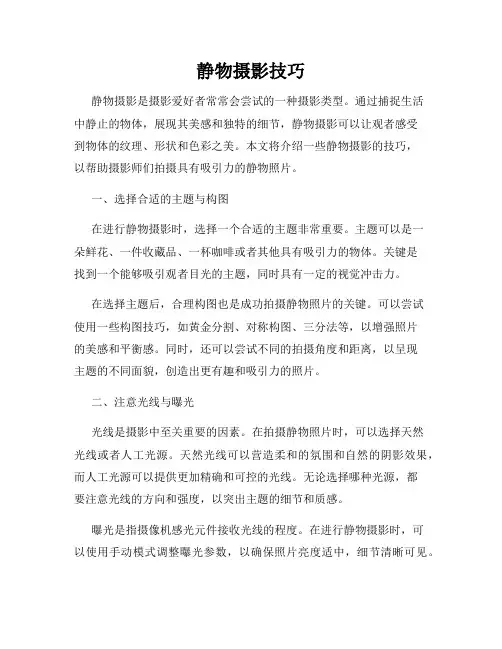 静物摄影技巧

静物摄影是摄影爱好者常常会尝试的一种摄影类型。通过捕捉生活中静止的物体，展现其美感和独特的细节，静物摄影可以让观者感受到物体的纹理、形状和色彩之美。本文将介绍一些静物摄影的技巧，以帮助摄影师们拍摄具有吸引力的静物照片。

一、选择合适的主题与构图

在进行静物摄影时，选择一个合适的主题非常重要。主题可以是一朵鲜花、一件收藏品、一杯咖啡或者其他具有吸引力的物体。关键是找到一个能够吸引观者目光的主题，同时具有一定的视觉冲击力。

在选择主题后，合理构图也是成功拍摄静物照片的关键。可以尝试使用一些构图技巧，如黄金分割、对称构图、三分法等，以增强照片的美感和平衡感。同时，还可以尝试不同的拍摄角度和距离，以呈现主题的不同面貌，创造出更有趣和吸引力的照片。

二、注意光线与曝光

光线是摄影中至关重要的因素。在拍摄静物照片时，可以选择天然光线或者人工光源。天然光线可以营造柔和的氛围和自然的阴影效果，而人工光源可以提供更加精确和可控的光线。无论选择哪种光源，都要注意光线的方向和强度，以突出主题的细节和质感。

曝光是指摄像机感光元件接收光线的程度。在进行静物摄影时，可以使用手动模式调整曝光参数，以确保照片亮度适中，细节清晰可见。